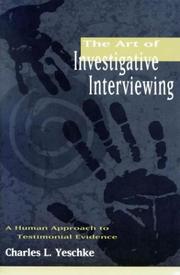 The Art of
Investigative
Interviewing

A Human Approach to
Testimonial Evidence

Charles L. Yeschke